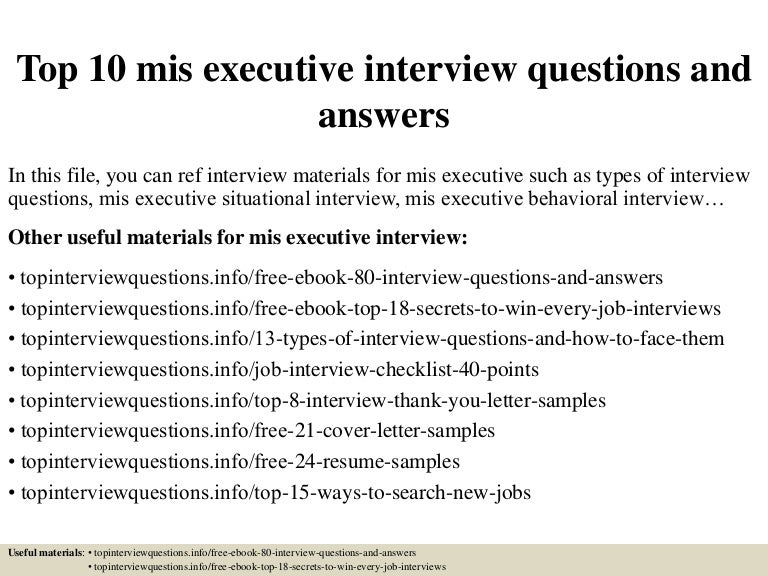 Top 10 mis executive interview questions and answers

In this file, you can ref interview materials for mis executive such as types of interview questions, mis executive situational interview, mis executive behavioral interview…

Other useful materials for mis executive interview:

• topinterviewquestions.info/free-ebook-80-interview-questions-and-answers
• topinterviewquestions.info/free-ebook-top-18-secrets-to-win-every-job-interviews
• topinterviewquestions.info/13-types-of-interview-questions-and-how-to-face-them
• topinterviewquestions.info/job-interview-checklist-40-points
• topinterviewquestions.info/top-8-interview-thank-you-letter-samples
• topinterviewquestions.info/free-21-cover-letter-samples
• topinterviewquestions.info/free-24-resume-samples
• topinterviewquestions.info/top-15-ways-to-search-new-jobs

Useful materials: • topinterviewquestions.info/free-ebook-80-interview-questions-and-answers
• topinterviewquestions.info/free-ebook-top-18-secrets-to-win-every-job-interviews